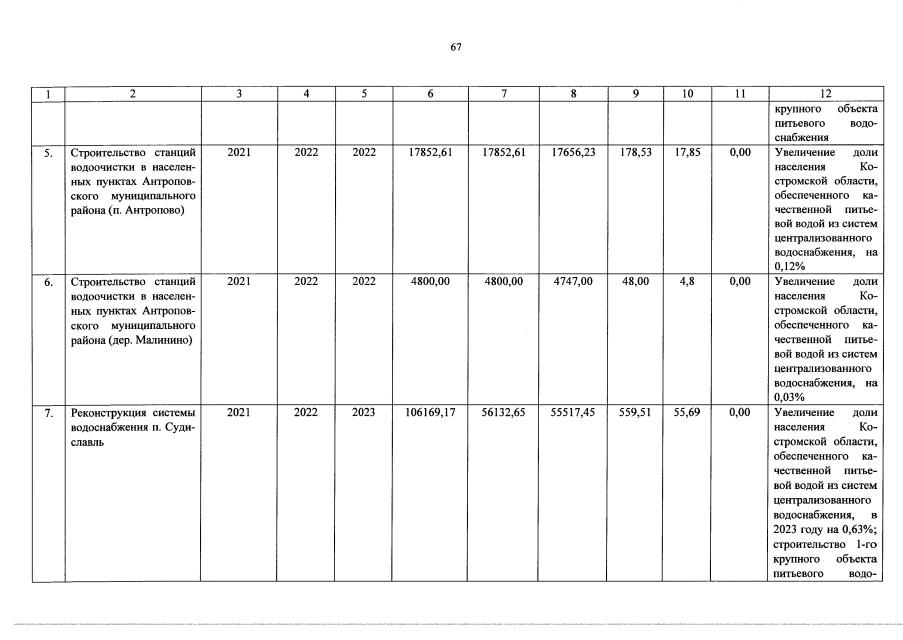 67

| 1 | 2 | 3 | 4 | 5 | 6 | 7 | 8 | 9 | 10 | 11 | 12 |
|---|---|---|---|---|---|---|---|---|---|---|---|
| | | | | | | | | | | | крупного объекта питьевого водоснабжения |
| 5. | Строительство станций водоочистки в населенных пунктах Антроповского муниципального района (п. Антропово) | 2021 | 2022 | 2022 | 17852,61 | 17852,61 | 17656,23 | 178,53 | 17,85 | 0,00 | Увеличение доли населения Костромской области, обеспеченного качественной питьевой водой из систем централизованного водоснабжения, на 0,12% |
| 6. | Строительство станций водоочистки в населенных пунктах Антроповского муниципального района (дер. Малинино) | 2021 | 2022 | 2022 | 4800,00 | 4800,00 | 4747,00 | 48,00 | 4,8 | 0,00 | Увеличение доли населения Костромской области, обеспеченного качественной питьевой водой из систем централизованного водоснабжения, на 0,03% |
| 7. | Реконструкция системы водоснабжения п. Судиславль | 2021 | 2022 | 2023 | 106169,17 | 56132,65 | 55517,45 | 559,51 | 55,69 | 0,00 | Увеличение доли населения Костромской области, обеспеченного качественной питьевой водой из систем централизованного водоснабжения, в 2023 году на 0,63%; строительство 1-го крупного объекта питьевого водо- |